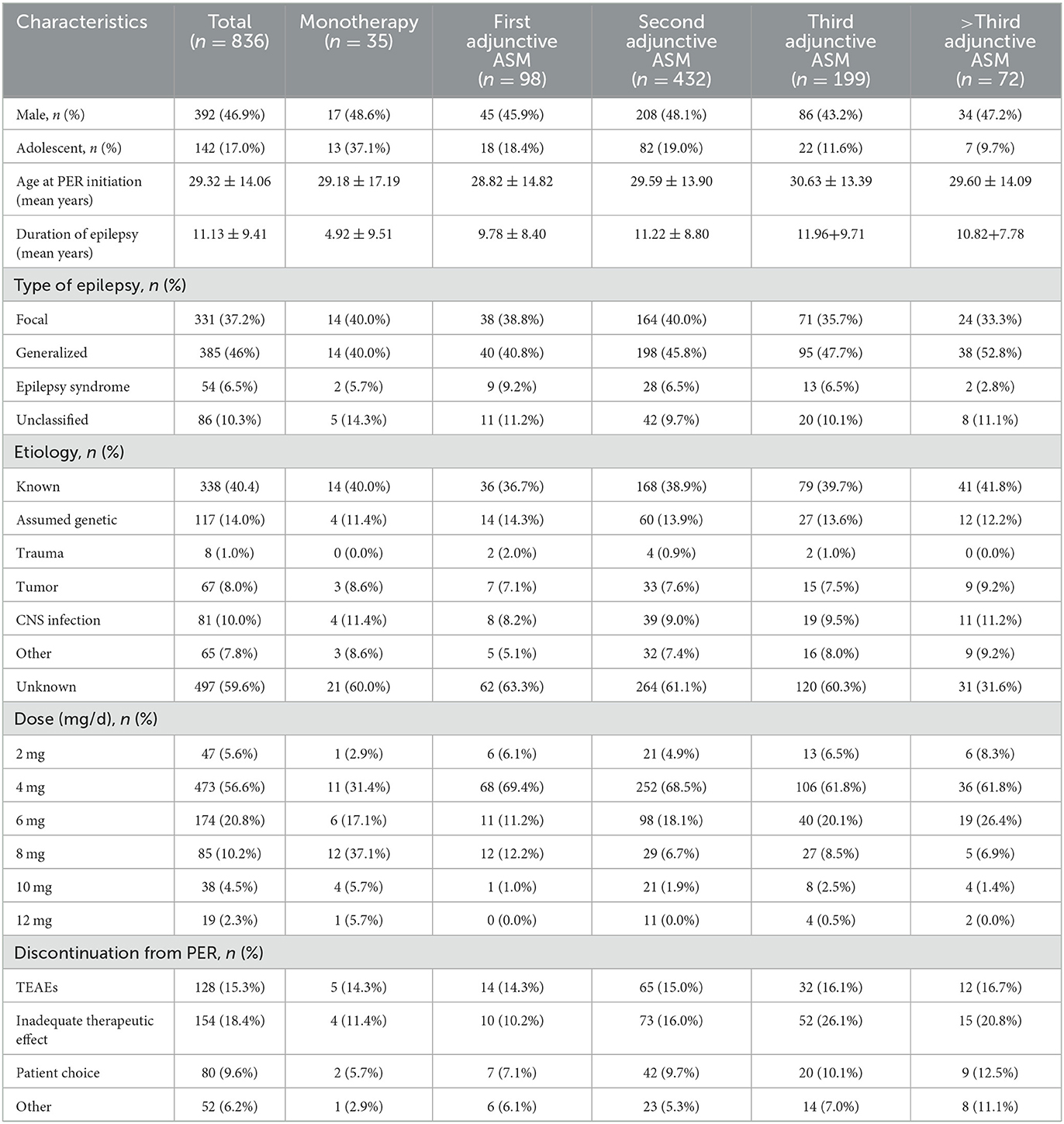 | Characteristics | Total ($n = 836$) | Monotherapy ($n = 35$) | First adjunctive ASM ($n = 98$) | Second adjunctive ASM ($n = 432$) | Third adjunctive ASM ($n = 199$) | >Third adjunctive ASM ($n = 72$) |
|---|---|---|---|---|---|---|
| Male, $n$ (%) | 392 (46.9%) | 17 (48.6%) | 45 (45.9%) | 208 (48.1%) | 86 (43.2%) | 34 (47.2%) |
| Adolescent, $n$ (%) | 142 (17.0%) | 13 (37.1%) | 18 (18.4%) | 82 (19.0%) | 22 (11.6%) | 7 (9.7%) |
| Age at PER initiation (mean years) | 29.32 ± 14.06 | 29.18 ± 17.19 | 28.82 ± 14.82 | 29.59 ± 13.90 | 30.63 ± 13.39 | 29.60 ± 14.09 |
| Duration of epilepsy (mean years) | 11.13 ± 9.41 | 4.92 ± 9.51 | 9.78 ± 8.40 | 11.22 ± 8.80 | 11.96+9.71 | 10.82+7.78 |
| Type of epilepsy, $n$ (%) | | | | | | |
| Focal | 331 (37.2%) | 14 (40.0%) | 38 (38.8%) | 164 (40.0%) | 71 (35.7%) | 24 (33.3%) |
| Generalized | 385 (46%) | 14 (40.0%) | 40 (40.8%) | 198 (45.8%) | 95 (47.7%) | 38 (52.8%) |
| Epilepsy syndrome | 54 (6.5%) | 2 (5.7%) | 9 (9.2%) | 28 (6.5%) | 13 (6.5%) | 2 (2.8%) |
| Unclassified | 86 (10.3%) | 5 (14.3%) | 11 (11.2%) | 42 (9.7%) | 20 (10.1%) | 8 (11.1%) |
| Etiology, $n$ (%) | | | | | | |
| Known | 338 (40.4) | 14 (40.0%) | 36 (36.7%) | 168 (38.9%) | 79 (39.7%) | 41 (41.8%) |
| Assumed genetic | 117 (14.0%) | 4 (11.4%) | 14 (14.3%) | 60 (13.9%) | 27 (13.6%) | 12 (12.2%) |
| Trauma | 8 (1.0%) | 0 (0.0%) | 2 (2.0%) | 4 (0.9%) | 2 (1.0%) | 0 (0.0%) |
| Tumor | 67 (8.0%) | 3 (8.6%) | 7 (7.1%) | 33 (7.6%) | 15 (7.5%) | 9 (9.2%) |
| CNS infection | 81 (10.0%) | 4 (11.4%) | 8 (8.2%) | 39 (9.0%) | 19 (9.5%) | 11 (11.2%) |
| Other | 65 (7.8%) | 3 (8.6%) | 5 (5.1%) | 32 (7.4%) | 16 (8.0%) | 9 (9.2%) |
| Unknown | 497 (59.6%) | 21 (60.0%) | 62 (63.3%) | 264 (61.1%) | 120 (60.3%) | 31 (31.6%) |
| Dose (mg/d), $n$ (%) | | | | | | |
| 2 mg | 47 (5.6%) | 1 (2.9%) | 6 (6.1%) | 21 (4.9%) | 13 (6.5%) | 6 (8.3%) |
| 4 mg | 473 (56.6%) | 11 (31.4%) | 68 (69.4%) | 252 (68.5%) | 106 (61.8%) | 36 (61.8%) |
| 6 mg | 174 (20.8%) | 6 (17.1%) | 11 (11.2%) | 98 (18.1%) | 40 (20.1%) | 19 (26.4%) |
| 8 mg | 85 (10.2%) | 12 (37.1%) | 12 (12.2%) | 29 (6.7%) | 27 (8.5%) | 5 (6.9%) |
| 10 mg | 38 (4.5%) | 4 (5.7%) | 1 (1.0%) | 21 (1.9%) | 8 (2.5%) | 4 (1.4%) |
| 12 mg | 19 (2.3%) | 1 (5.7%) | 0 (0.0%) | 11 (0.0%) | 4 (0.5%) | 2 (0.0%) |
| Discontinuation from PER, $n$ (%) | | | | | | |
| TEAEs | 128 (15.3%) | 5 (14.3%) | 14 (14.3%) | 65 (15.0%) | 32 (16.1%) | 12 (16.7%) |
| Inadequate therapeutic effect | 154 (18.4%) | 4 (11.4%) | 10 (10.2%) | 73 (16.0%) | 52 (26.1%) | 15 (20.8%) |
| Patient choice | 80 (9.6%) | 2 (5.7%) | 7 (7.1%) | 42 (9.7%) | 20 (10.1%) | 9 (12.5%) |
| Other | 52 (6.2%) | 1 (2.9%) | 6 (6.1%) | 23 (5.3%) | 14 (7.0%) | 8 (11.1%) |